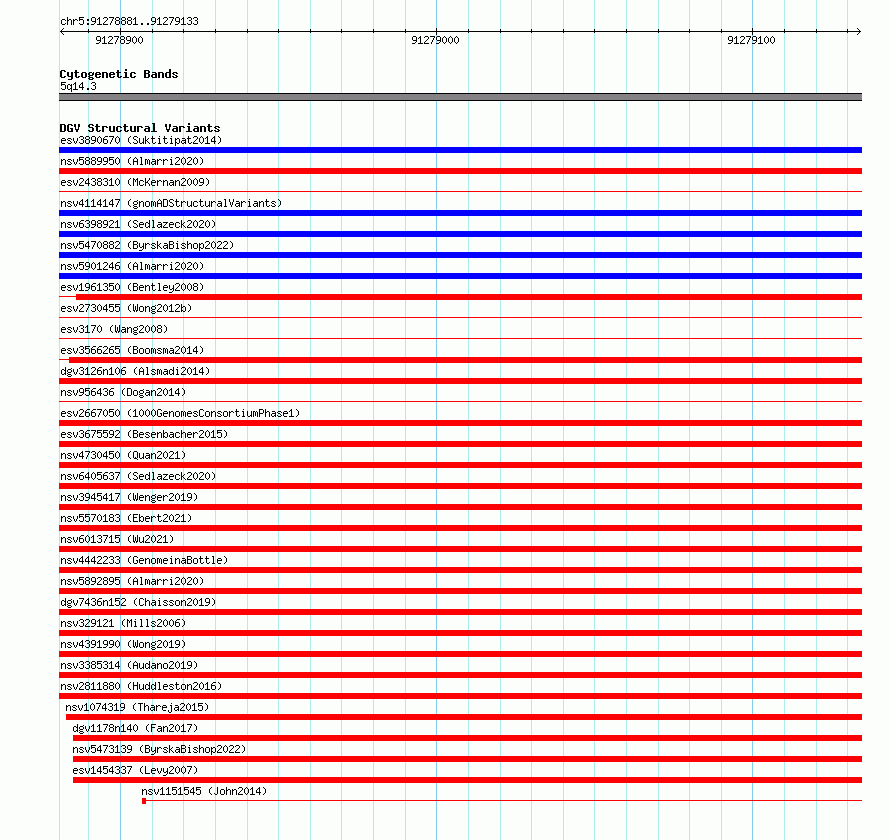 chr5:91278881..91279133

91278900

91279000

91279100

Cytogenetic Bands
5q14.3

DGV Structural Variants
esv3890670 (Suktitipat2014)
nsv5889950 (Almarri2020)
esv2438310 (McKernan2009)
nsv4114147 (gnomADStructuralVariants)
nsv6398921 (Sedlazeck2020)
nsv5470882 (ByrskaBishop2022)
nsv5901246 (Almarri2020)
esv1961350 (Bentley2008)
esv2730455 (Wong2012b)
esv3170 (Wang2008)
esv3566265 (Boomsma2014)
dgv3126n106 (Alsmadi2014)
nsv956436 (Dogan2014)
esv2667050 (1000GenomesConsortiumPhase1)
esv3675592 (Besenbacher2015)
nsv4730450 (Quan2021)
nsv6405637 (Sedlazeck2020)
nsv3945417 (Wenger2019)
nsv5570183 (Ebert2021)
nsv6013715 (Wu2021)
nsv4442233 (GenomeinaBottle)
nsv5892895 (Almarri2020)
dgv7436n152 (Chaisson2019)
nsv329121 (Mills2006)
nsv4391990 (Wong2019)
nsv3385314 (Audano2019)
nsv2811880 (Huddleston2016)
nsv1074319 (Thareja2015)
dgv1178n140 (Fan2017)
nsv5473139 (ByrskaBishop2022)
esv1454337 (Levy2007)
nsv1151545 (John2014)